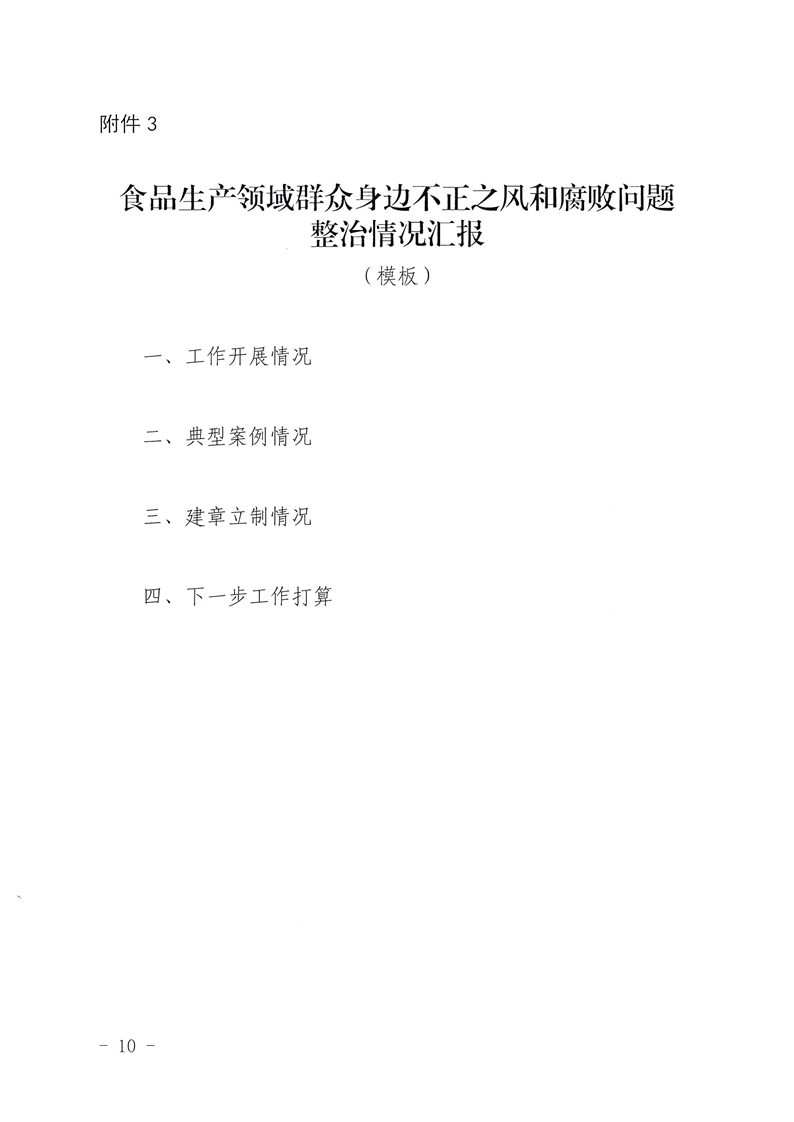 附件 3

食品生产领域群众身边不正之风和腐败问题整治情况汇报

（模板）

一、工作开展情况

二、典型案例情况

三、建章立制情况

四、下一步工作打算

- 10 -